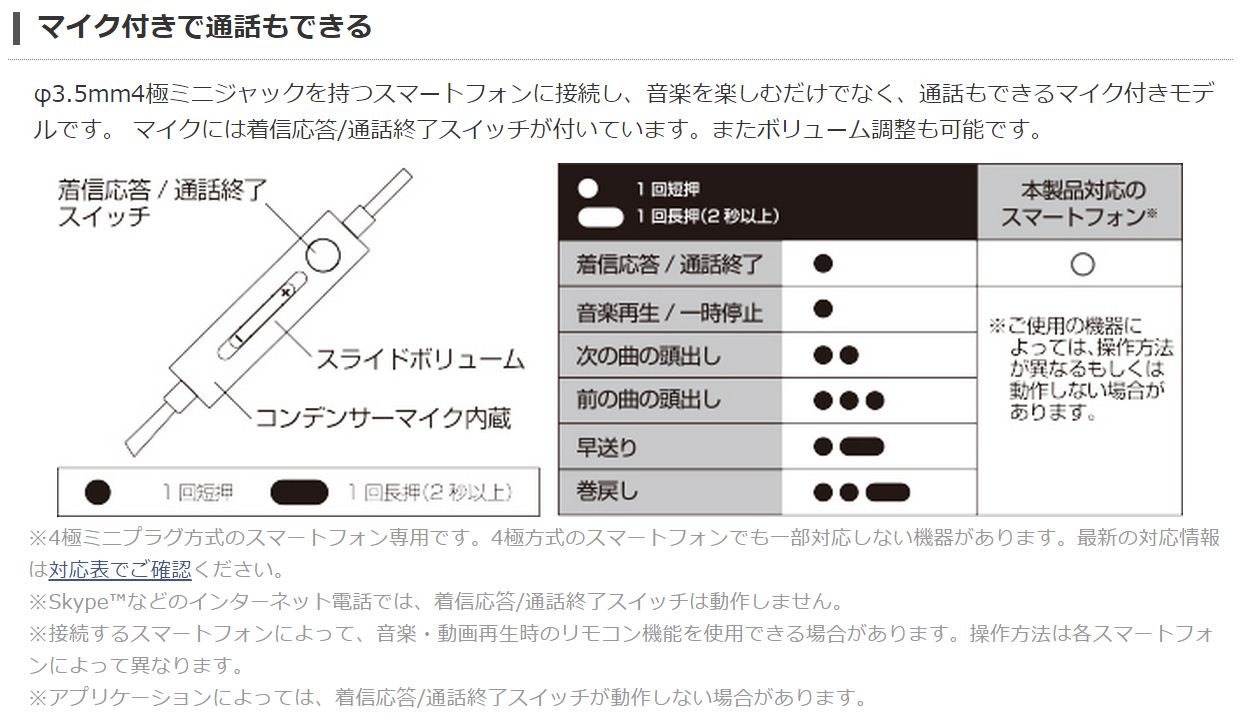 マイク付きで通話もできる

φ3.5mm4極ミニジャックを持つスマートフォンに接続し、音楽を楽しむだけでなく、通話もできるマイク付きモデルです。 マイクには着信応答/通話終了スイッチが付いています。またボリューム調整も可能です。

着信応答 / 通話終了スイッチ

スライドボリューム

コンデンサーマイク内蔵

● 1回短押　▬ 1回長押(2秒以上)

| ● 1回短押 ▬ 1回長押(2秒以上) | | 本製品対応のスマートフォン※ |
|---|---|---|
| 着信応答 / 通話終了 | ● | ○ |
| 音楽再生 / 一時停止 | ● | ※ご使用の機器によっては、操作方法が異なるもしくは動作しない場合があります。 |
| 次の曲の頭出し | ●● | |
| 前の曲の頭出し | ●●● | |
| 早送り | ●▬ | |
| 巻戻し | ●●▬ | |

※4極ミニプラグ方式のスマートフォン専用です。4極方式のスマートフォンでも一部対応しない機器があります。最新の対応情報は対応表でご確認ください。
※Skype™などのインターネット電話では、着信応答/通話終了スイッチは動作しません。
※接続するスマートフォンによって、音楽・動画再生時のリモコン機能を使用できる場合があります。操作方法は各スマートフォンによって異なります。
※アプリケーションによっては、着信応答/通話終了スイッチが動作しない場合があります。